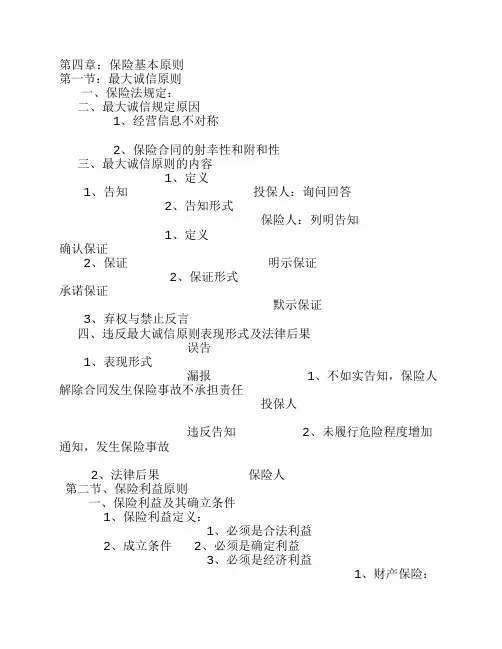 第四章：保险基本原则
第一节：最大诚信原则
一、保险法规定：
二、最大诚信规定原因
1、经营信息不对称

2、保险合同的射幸性和附和性
三、最大诚信原则的内容
1、定义
1、告知　　投保人：询问回答
2、告知形式
保险人：列明告知
1、定义
确认保证
2、保证　　明示保证
2、保证形式
承诺保证
默示保证
3、弃权与禁止反言
四、违反最大诚信原则表现形式及法律后果
误告
1、表现形式
漏报　　1、不如实告知，保险人解除合同发生保险事故不承担责任
投保人

违反告知　　2、未履行危险程度增加通知，发生保险事故

2、法律后果　　保险人
第二节、保险利益原则
一、保险利益及其确立条件
1、保险利益定义：
1、必须是合法利益
2、成立条件　2、必须是确定利益
3、必须是经济利益
1、财产保险：